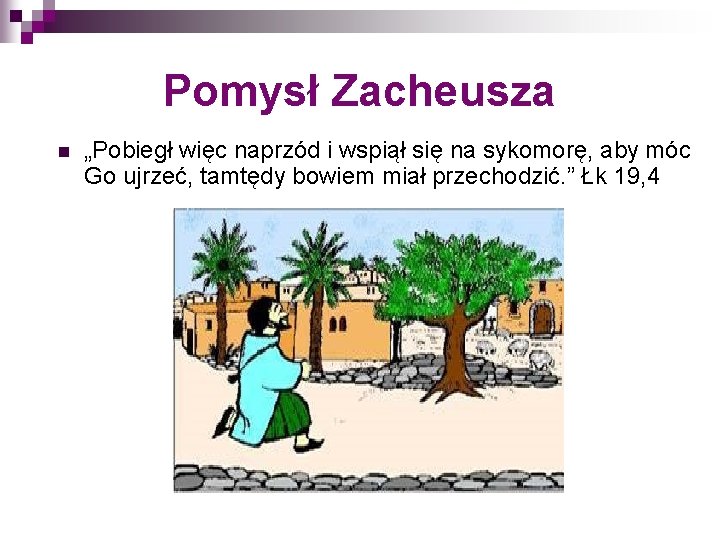 Pomysł Zacheusza

„Pobiegł więc naprzód i wspiął się na sykomorę, aby móc Go ujrzeć, tamtędy bowiem miał przechodzić.” Łk 19,4